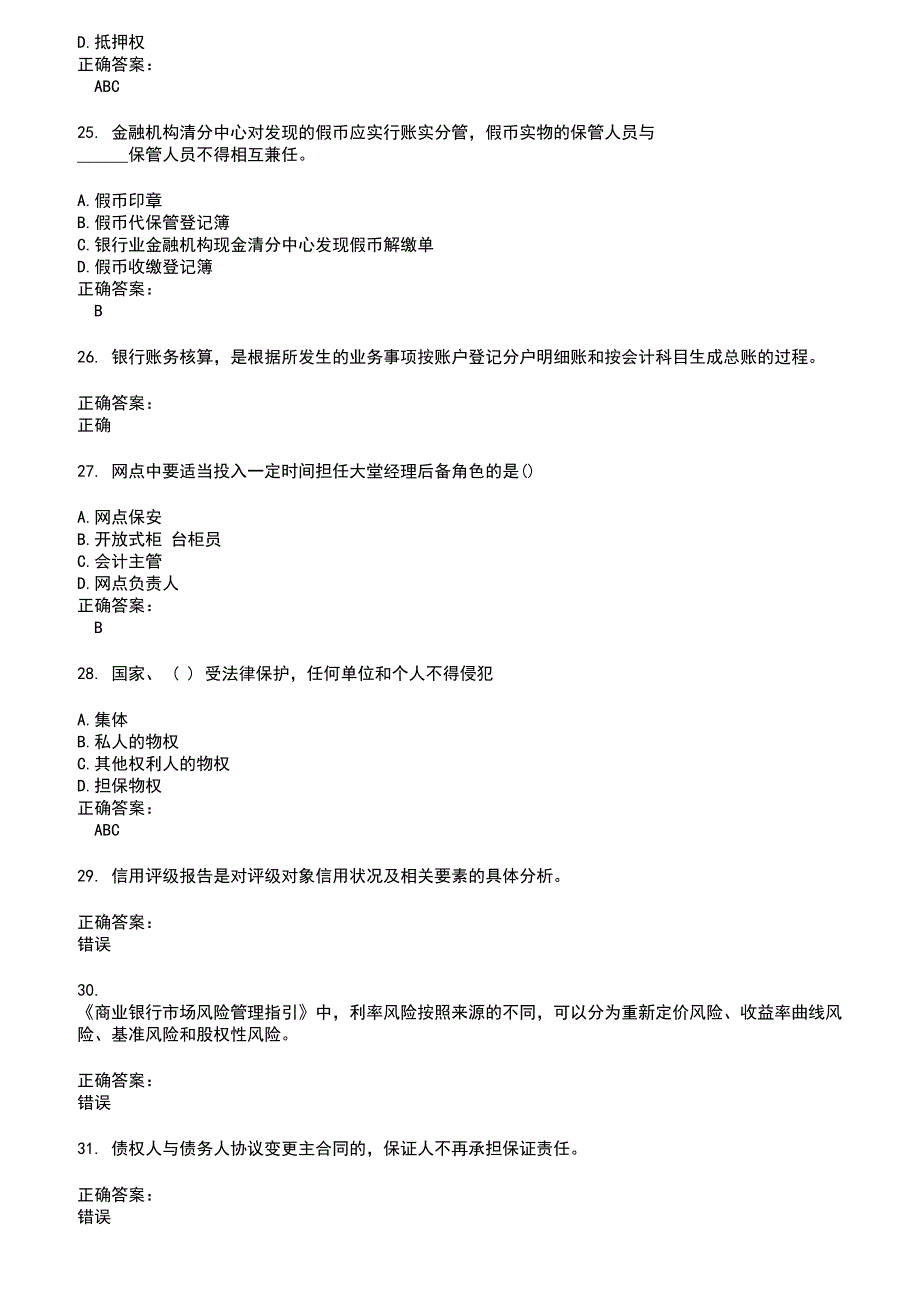 D.抵押权
正确答案：
ABC

25. 金融机构清分中心对发现的假币应实行账实分管，假币实物的保管人员与______保管人员不得相互兼任。

A.假币印章
B.假币代保管登记簿
C.银行业金融机构现金清分中心发现假币解缴单
D.假币收缴登记簿
正确答案：
B

26. 银行账务核算，是根据所发生的业务事项按账户登记分户明细账和按会计科目生成总账的过程。

正确答案：
正确

27. 网点中要适当投入一定时间担任大堂经理后备角色的是()

A.网点保安
B.开放式柜 台柜员
C.会计主管
D.网点负责人
正确答案：
B

28. 国家、（ ）受法律保护，任何单位和个人不得侵犯

A.集体
B.私人的物权
C.其他权利人的物权
D.担保物权
正确答案：
ABC

29. 信用评级报告是对评级对象信用状况及相关要素的具体分析。

正确答案：
错误

30.
《商业银行市场风险管理指引》中，利率风险按照来源的不同，可以分为重新定价风险、收益率曲线风险、基准风险和股权性风险。

正确答案：
错误

31. 债权人与债务人协议变更主合同的，保证人不再承担保证责任。

正确答案：
错误